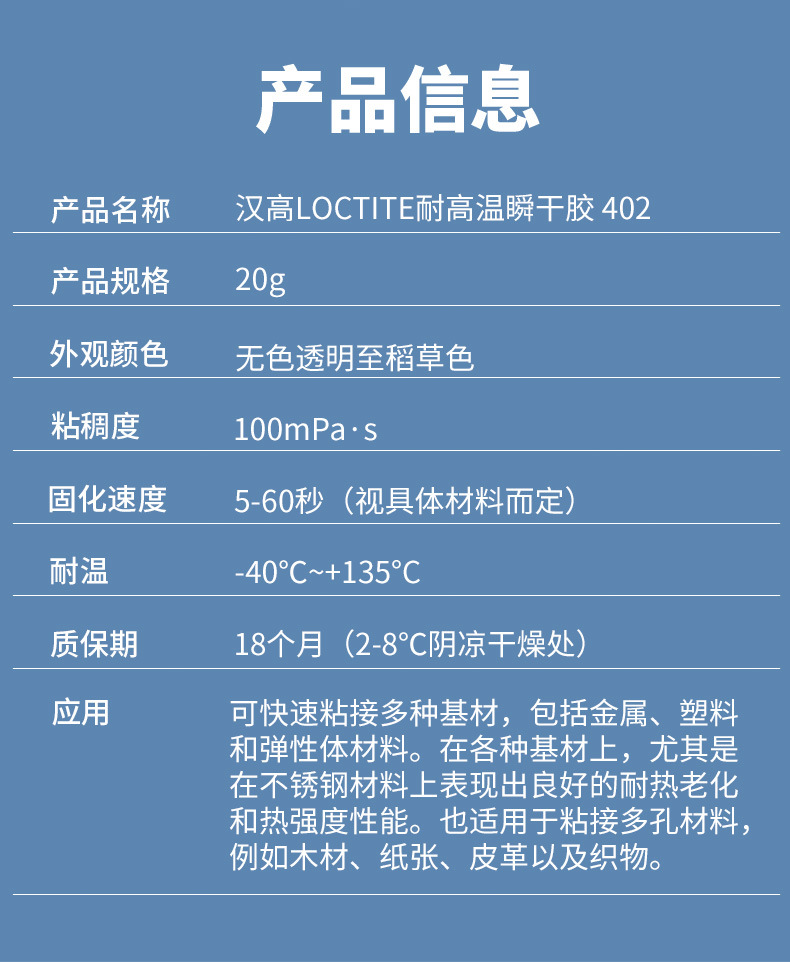 产品信息

产品名称 汉高LOCTITE耐高温瞬干胶 402

产品规格 20g

外观颜色 无色透明至稻草色

粘稠度 100mPa·s

固化速度 5-60秒（视具体材料而定）

耐温 -40°C~+135°C

质保期 18个月（2-8°C阴凉干燥处）

应用 可快速粘接多种基材，包括金属、塑料和弹性体材料。在各种基材上，尤其是在不锈钢材料上表现出良好的耐热老化和热强度性能。也适用于粘接多孔材料，例如木材、纸张、皮革以及织物。